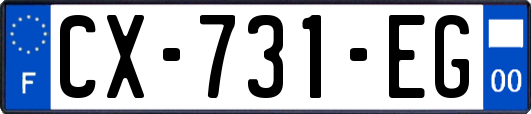 F
CX-731-EG
00